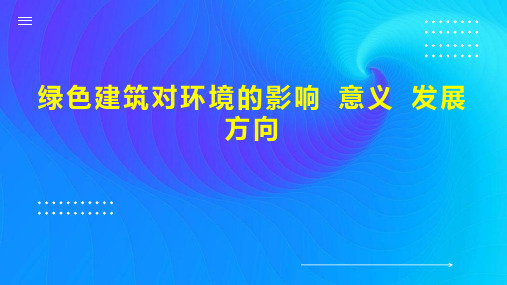 绿色建筑对环境的影响 意义 发展方向